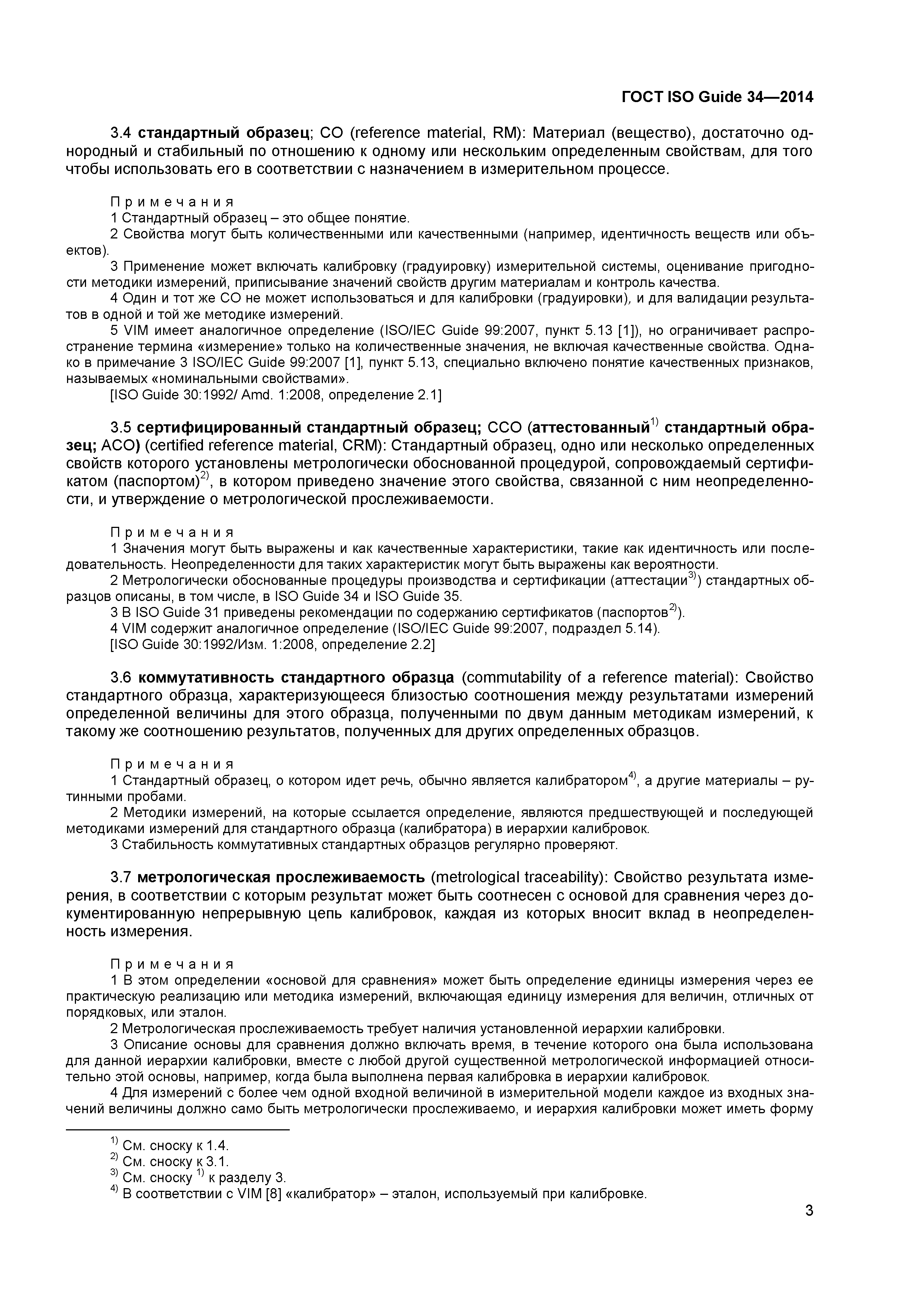 ГОСТ ISO Guide 34—2014

3.4 стандартный образец; СО (reference material, RM): Материал (вещество), достаточно однородный и стабильный по отношению к одному или нескольким определенным свойствам, для того чтобы использовать его в соответствии с назначением в измерительном процессе.

Примечания
1 Стандартный образец – это общее понятие.
2 Свойства могут быть количественными или качественными (например, идентичность веществ или объектов).
3 Применение может включать калибровку (градуировку) измерительной системы, оценивание пригодности методики измерений, приписывание значений свойств другим материалам и контроль качества.
4 Один и тот же СО не может использоваться и для калибровки (градуировки), и для валидации результатов в одной и той же методике измерений.
5 VIM имеет аналогичное определение (ISO/IEC Guide 99:2007, пункт 5.13 [1]), но ограничивает распространение термина «измерение» только на количественные значения, не включая качественные свойства. Однако в примечание 3 ISO/IEC Guide 99:2007 [1], пункт 5.13, специально включено понятие качественных признаков, называемых «номинальными свойствами».
[ISO Guide 30:1992/ Amd. 1:2008, определение 2.1]

3.5 сертифицированный стандартный образец; ССО (аттестованный$^{1)}$ стандартный образец; АСО) (certified reference material, CRM): Стандартный образец, одно или несколько определенных свойств которого установлены метрологически обоснованной процедурой, сопровождаемый сертификатом (паспортом)$^{2)}$, в котором приведено значение этого свойства, связанной с ним неопределенности, и утверждение о метрологической прослеживаемости.

Примечания
1 Значения могут быть выражены и как качественные характеристики, такие как идентичность или последовательность. Неопределенности для таких характеристик могут быть выражены как вероятности.
2 Метрологически обоснованные процедуры производства и сертификации (аттестации$^{3)}$) стандартных образцов описаны, в том числе, в ISO Guide 34 и ISO Guide 35.
3 В ISO Guide 31 приведены рекомендации по содержанию сертификатов (паспортов$^{2)}$).
4 VIM содержит аналогичное определение (ISO/IEC Guide 99:2007, подраздел 5.14).
[ISO Guide 30:1992/Изм. 1:2008, определение 2.2]

3.6 коммутативность стандартного образца (commutability of a reference material): Свойство стандартного образца, характеризующееся близостью соотношения между результатами измерений определенной величины для этого образца, полученными по двум данным методикам измерений, к такому же соотношению результатов, полученных для других определенных образцов.

Примечания
1 Стандартный образец, о котором идет речь, обычно является калибратором$^{4)}$, а другие материалы – рутинными пробами.
2 Методики измерений, на которые ссылается определение, являются предшествующей и последующей методиками измерений для стандартного образца (калибратора) в иерархии калибровок.
3 Стабильность коммутативных стандартных образцов регулярно проверяют.

3.7 метрологическая прослеживаемость (metrological traceability): Свойство результата измерения, в соответствии с которым результат может быть соотнесен с основой для сравнения через документированную непрерывную цепь калибровок, каждая из которых вносит вклад в неопределенность измерения.

Примечания
1 В этом определении «основой для сравнения» может быть определение единицы измерения через ее практическую реализацию или методика измерений, включающая единицу измерения для величин, отличных от порядковых, или эталон.
2 Метрологическая прослеживаемость требует наличия установленной иерархии калибровки.
3 Описание основы для сравнения должно включать время, в течение которого она была использована для данной иерархии калибровки, вместе с любой другой существенной метрологической информацией относительно этой основы, например, когда была выполнена первая калибровка в иерархии калибровок.
4 Для измерений с более чем одной входной величиной в измерительной модели каждое из входных значений величины должно само быть метрологически прослеживаемо, и иерархия калибровки может иметь форму

$^{1)}$ См. сноску к 1.4.
$^{2)}$ См. сноску к 3.1.
$^{3)}$ См. сноску $^{1)}$ к разделу 3.
$^{4)}$ В соответствии с VIM [8] «калибратор» – эталон, используемый при калибровке.

3